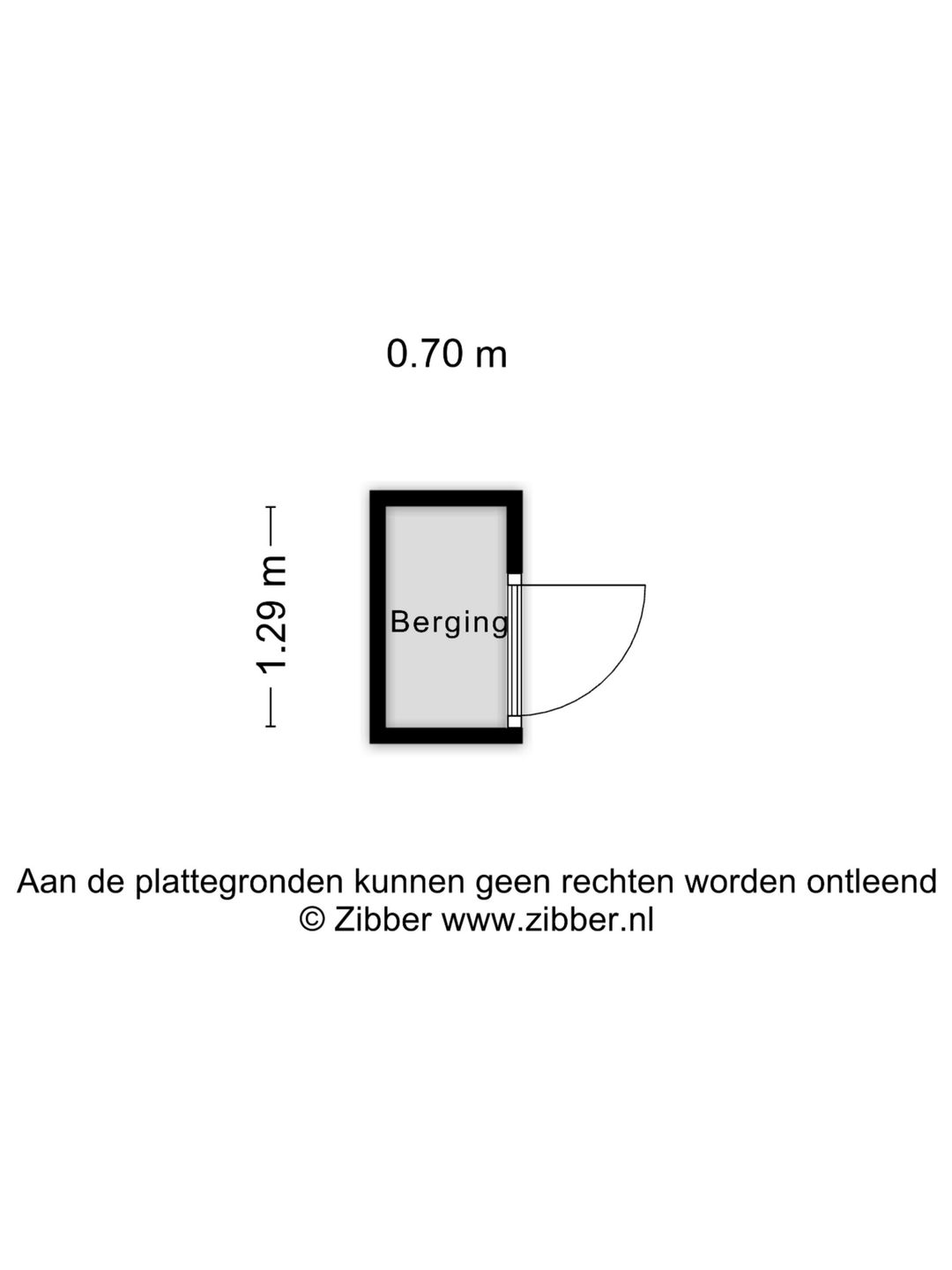 0.70 m

1.29 m

Berging

Aan de plattegronden kunnen geen rechten worden ontleend
© Zibber www.zibber.nl